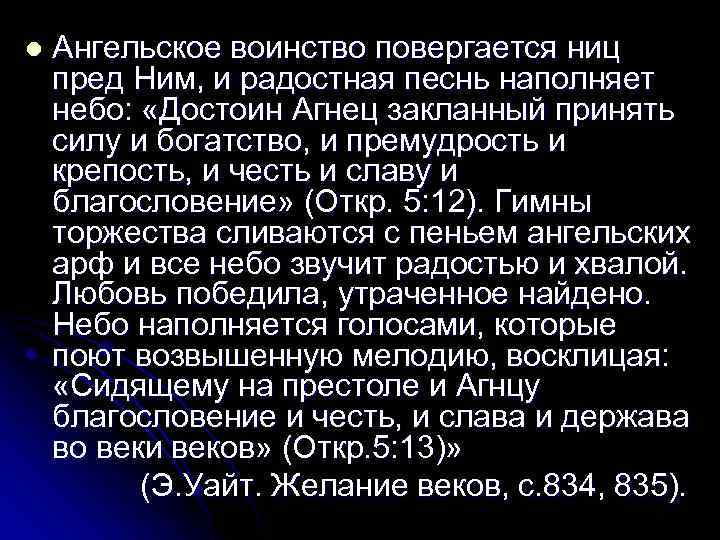 Ангельское воинство повергается ниц пред Ним, и радостная песнь наполняет небо: «Достоин Агнец закланный принять силу и богатство, и премудрость и крепость, и честь и славу и благословение» (Откр. 5:12). Гимны торжества сливаются с пеньем ангельских арф и все небо звучит радостью и хвалой. Любовь победила, утраченное найдено. Небо наполняется голосами, которые поют возвышенную мелодию, восклицая: «Сидящему на престоле и Агнцу благословение и честь, и слава и держава во веки веков» (Откр.5:13)»

(Э.Уайт. Желание веков, с.834, 835).